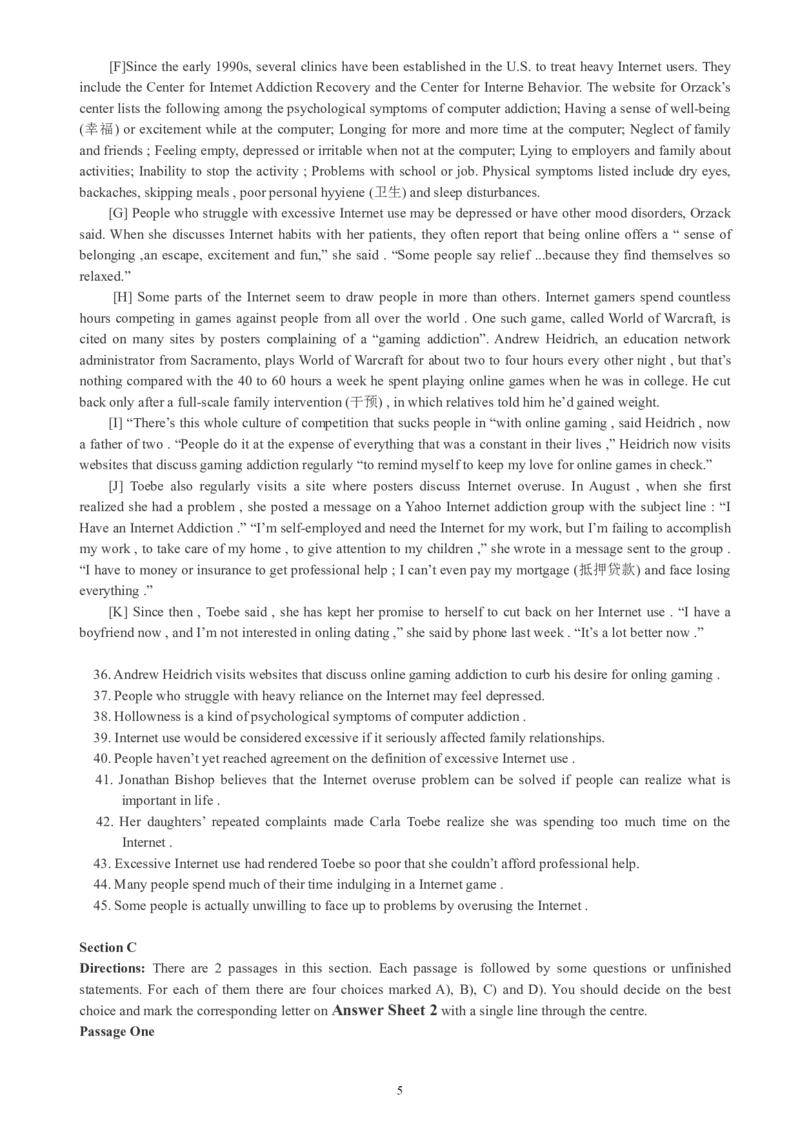 [F]Since the early 1990s, several clinics have been established in the U.S. to treat heavy Internet users. They include the Center for Internet Addiction Recovery and the Center for Interne Behavior. The website for Orzack's center lists the following among the psychological symptoms of computer addiction; Having a sense of well-being (幸福) or excitement while at the computer; Longing for more and more time at the computer; Neglect of family and friends ; Feeling empty, depressed or irritable when not at the computer; Lying to employers and family about activities; Inability to stop the activity ; Problems with school or job. Physical symptoms listed include dry eyes, backaches, skipping meals , poor personal hyyiene (卫生) and sleep disturbances.

[G] People who struggle with excessive Internet use may be depressed or have other mood disorders, Orzack said. When she discusses Internet habits with her patients, they often report that being online offers a " sense of belonging ,an escape, excitement and fun," she said . "Some people say relief ...because they find themselves so relaxed."

[H] Some parts of the Internet seem to draw people in more than others. Internet gamers spend countless hours competing in games against people from all over the world . One such game, called World of Warcraft, is cited on many sites by posters complaining of a "gaming addiction". Andrew Heidrich, an education network administrator from Sacramento, plays World of Warcraft for about two to four hours every other night , but that's nothing compared with the 40 to 60 hours a week he spent playing online games when he was in college. He cut back only after a full-scale family intervention (干预) , in which relatives told him he'd gained weight.

[I] "There's this whole culture of competition that sucks people in "with online gaming , said Heidrich , now a father of two . "People do it at the expense of everything that was a constant in their lives ," Heidrich now visits websites that discuss gaming addiction regularly "to remind myself to keep my love for online games in check."

[J] Toebe also regularly visits a site where posters discuss Internet overuse. In August , when she first realized she had a problem , she posted a message on a Yahoo Internet addiction group with the subject line : "I Have an Internet Addiction ." "I'm self-employed and need the Internet for my work, but I'm failing to accomplish my work , to take care of my home , to give attention to my children ," she wrote in a message sent to the group . "I have to money or insurance to get professional help ; I can't even pay my mortgage (抵押贷款) and face losing everything ."

[K] Since then , Toebe said , she has kept her promise to herself to cut back on her Internet use . "I have a boyfriend now , and I'm not interested in onling dating ," she said by phone last week . "It's a lot better now ."

36. Andrew Heidrich visits websites that discuss online gaming addiction to curb his desire for onling gaming .
37. People who struggle with heavy reliance on the Internet may feel depressed.
38. Hollowness is a kind of psychological symptoms of computer addiction .
39. Internet use would be considered excessive if it seriously affected family relationships.
40. People haven't yet reached agreement on the definition of excessive Internet use .
41. Jonathan Bishop believes that the Internet overuse problem can be solved if people can realize what is important in life .
42. Her daughters' repeated complaints made Carla Toebe realize she was spending too much time on the Internet .
43. Excessive Internet use had rendered Toebe so poor that she couldn't afford professional help.
44. Many people spend much of their time indulging in a Internet game .
45. Some people is actually unwilling to face up to problems by overusing the Internet .

Section C
Directions: There are 2 passages in this section. Each passage is followed by some questions or unfinished statements. For each of them there are four choices marked A), B), C) and D). You should decide on the best choice and mark the corresponding letter on Answer Sheet 2 with a single line through the centre.
Passage One

5